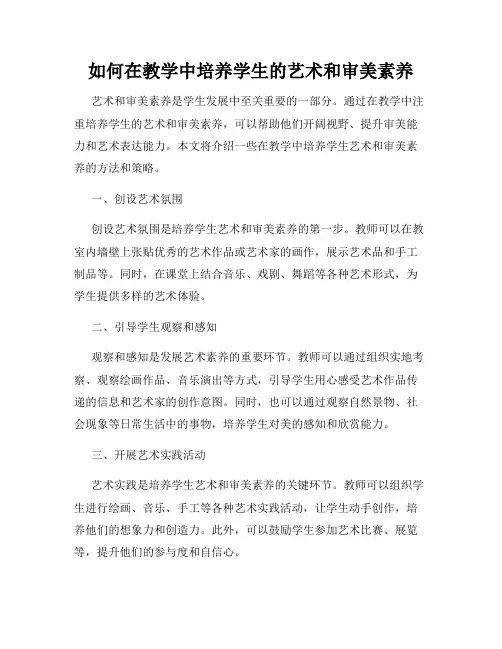 如何在教学中培养学生的艺术和审美素养

艺术和审美素养是学生发展中至关重要的一部分。通过在教学中注重培养学生的艺术和审美素养，可以帮助他们开阔视野、提升审美能力和艺术表达能力。本文将介绍一些在教学中培养学生艺术和审美素养的方法和策略。

一、创设艺术氛围

创设艺术氛围是培养学生艺术和审美素养的第一步。教师可以在教室内墙壁上张贴优秀的艺术作品或艺术家的画作，展示艺术品和手工制品等。同时，在课堂上结合音乐、戏剧、舞蹈等各种艺术形式，为学生提供多样的艺术体验。

二、引导学生观察和感知

观察和感知是发展艺术素养的重要环节。教师可以通过组织实地考察、观察绘画作品、音乐演出等方式，引导学生用心感受艺术作品传递的信息和艺术家的创作意图。同时，也可以通过观察自然景物、社会现象等日常生活中的事物，培养学生对美的感知和欣赏能力。

三、开展艺术实践活动

艺术实践是培养学生艺术和审美素养的关键环节。教师可以组织学生进行绘画、音乐、手工等各种艺术实践活动，让学生动手创作，培养他们的想象力和创造力。此外，可以鼓励学生参加艺术比赛、展览等，提升他们的参与度和自信心。